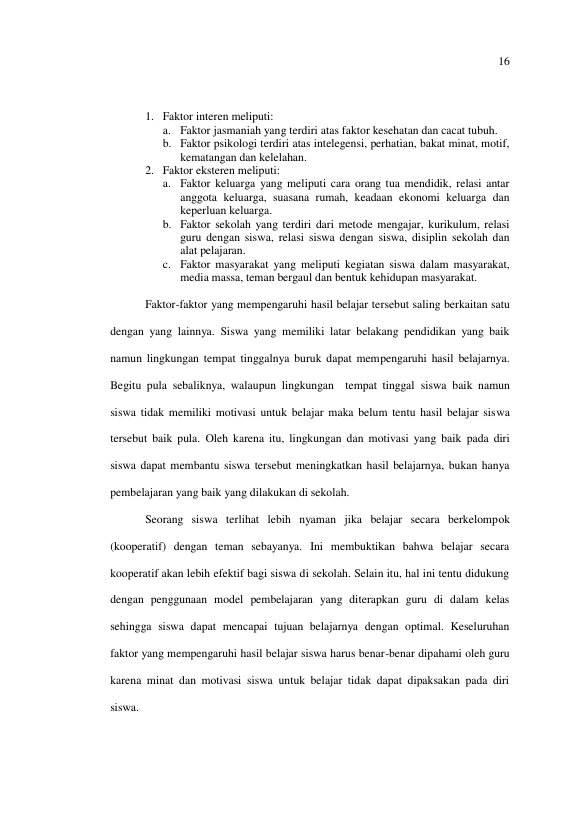 16

1. Faktor interen meliputi:
a. Faktor jasmaniah yang terdiri atas faktor kesehatan dan cacat tubuh.
b. Faktor psikologi terdiri atas intelegensi, perhatian, bakat minat, motif, kematangan dan kelelahan.
2. Faktor eksteren meliputi:
a. Faktor keluarga yang meliputi cara orang tua mendidik, relasi antar anggota keluarga, suasana rumah, keadaan ekonomi keluarga dan keperluan keluarga.
b. Faktor sekolah yang terdiri dari metode mengajar, kurikulum, relasi guru dengan siswa, relasi siswa dengan siswa, disiplin sekolah dan alat pelajaran.
c. Faktor masyarakat yang meliputi kegiatan siswa dalam masyarakat, media massa, teman bergaul dan bentuk kehidupan masyarakat.

Faktor-faktor yang mempengaruhi hasil belajar tersebut saling berkaitan satu dengan yang lainnya. Siswa yang memiliki latar belakang pendidikan yang baik namun lingkungan tempat tinggalnya buruk dapat mempengaruhi hasil belajarnya. Begitu pula sebaliknya, walaupun lingkungan tempat tinggal siswa baik namun siswa tidak memiliki motivasi untuk belajar maka belum tentu hasil belajar siswa tersebut baik pula. Oleh karena itu, lingkungan dan motivasi yang baik pada diri siswa dapat membantu siswa tersebut meningkatkan hasil belajarnya, bukan hanya pembelajaran yang baik yang dilakukan di sekolah.

Seorang siswa terlihat lebih nyaman jika belajar secara berkelompok (kooperatif) dengan teman sebayanya. Ini membuktikan bahwa belajar secara kooperatif akan lebih efektif bagi siswa di sekolah. Selain itu, hal ini tentu didukung dengan penggunaan model pembelajaran yang diterapkan guru di dalam kelas sehingga siswa dapat mencapai tujuan belajarnya dengan optimal. Keseluruhan faktor yang mempengaruhi hasil belajar siswa harus benar-benar dipahami oleh guru karena minat dan motivasi siswa untuk belajar tidak dapat dipaksakan pada diri siswa.